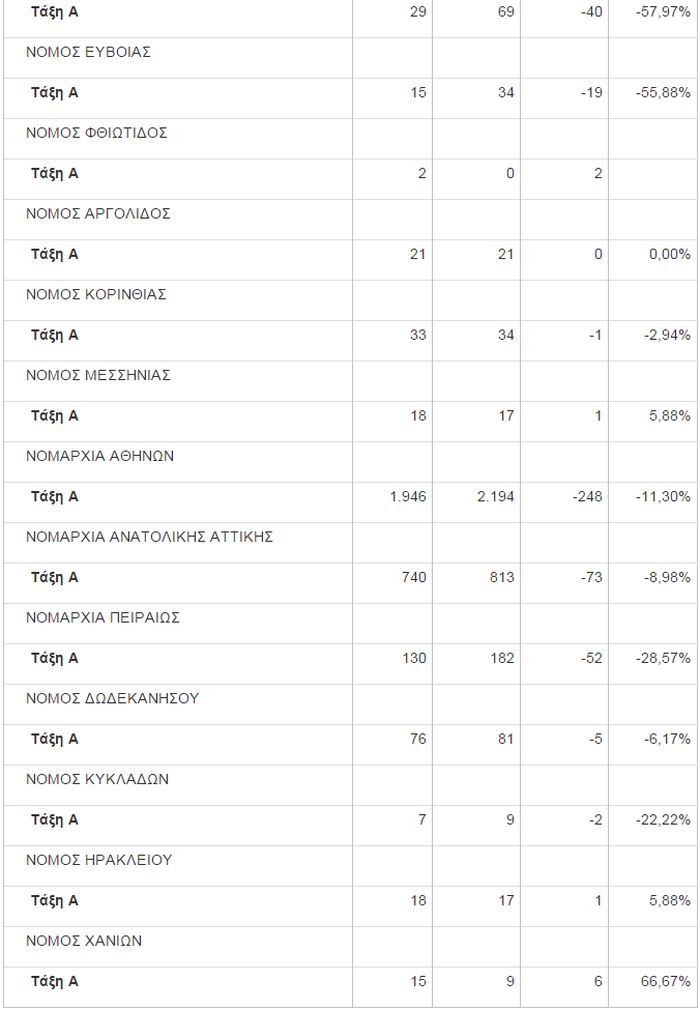 | | | | | |
|---|---|---|---|---|
| Τάξη Α | 29 | 69 | -40 | -57,97% |
| ΝΟΜΟΣ ΕΥΒΟΙΑΣ | | | | |
| Τάξη Α | 15 | 34 | -19 | -55,88% |
| ΝΟΜΟΣ ΦΘΙΩΤΙΔΟΣ | | | | |
| Τάξη Α | 2 | 0 | 2 | |
| ΝΟΜΟΣ ΑΡΓΟΛΙΔΟΣ | | | | |
| Τάξη Α | 21 | 21 | 0 | 0,00% |
| ΝΟΜΟΣ ΚΟΡΙΝΘΙΑΣ | | | | |
| Τάξη Α | 33 | 34 | -1 | -2,94% |
| ΝΟΜΟΣ ΜΕΣΣΗΝΙΑΣ | | | | |
| Τάξη Α | 18 | 17 | 1 | 5,88% |
| ΝΟΜΑΡΧΙΑ ΑΘΗΝΩΝ | | | | |
| Τάξη Α | 1.946 | 2.194 | -248 | -11,30% |
| ΝΟΜΑΡΧΙΑ ΑΝΑΤΟΛΙΚΗΣ ΑΤΤΙΚΗΣ | | | | |
| Τάξη Α | 740 | 813 | -73 | -8,98% |
| ΝΟΜΑΡΧΙΑ ΠΕΙΡΑΙΩΣ | | | | |
| Τάξη Α | 130 | 182 | -52 | -28,57% |
| ΝΟΜΟΣ ΔΩΔΕΚΑΝΗΣΟΥ | | | | |
| Τάξη Α | 76 | 81 | -5 | -6,17% |
| ΝΟΜΟΣ ΚΥΚΛΑΔΩΝ | | | | |
| Τάξη Α | 7 | 9 | -2 | -22,22% |
| ΝΟΜΟΣ ΗΡΑΚΛΕΙΟΥ | | | | |
| Τάξη Α | 18 | 17 | 1 | 5,88% |
| ΝΟΜΟΣ ΧΑΝΙΩΝ | | | | |
| Τάξη Α | 15 | 9 | 6 | 66,67% |